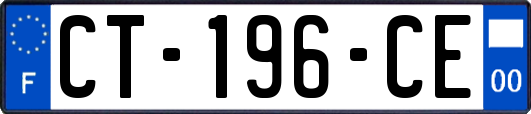 F
CT-196-CE
00